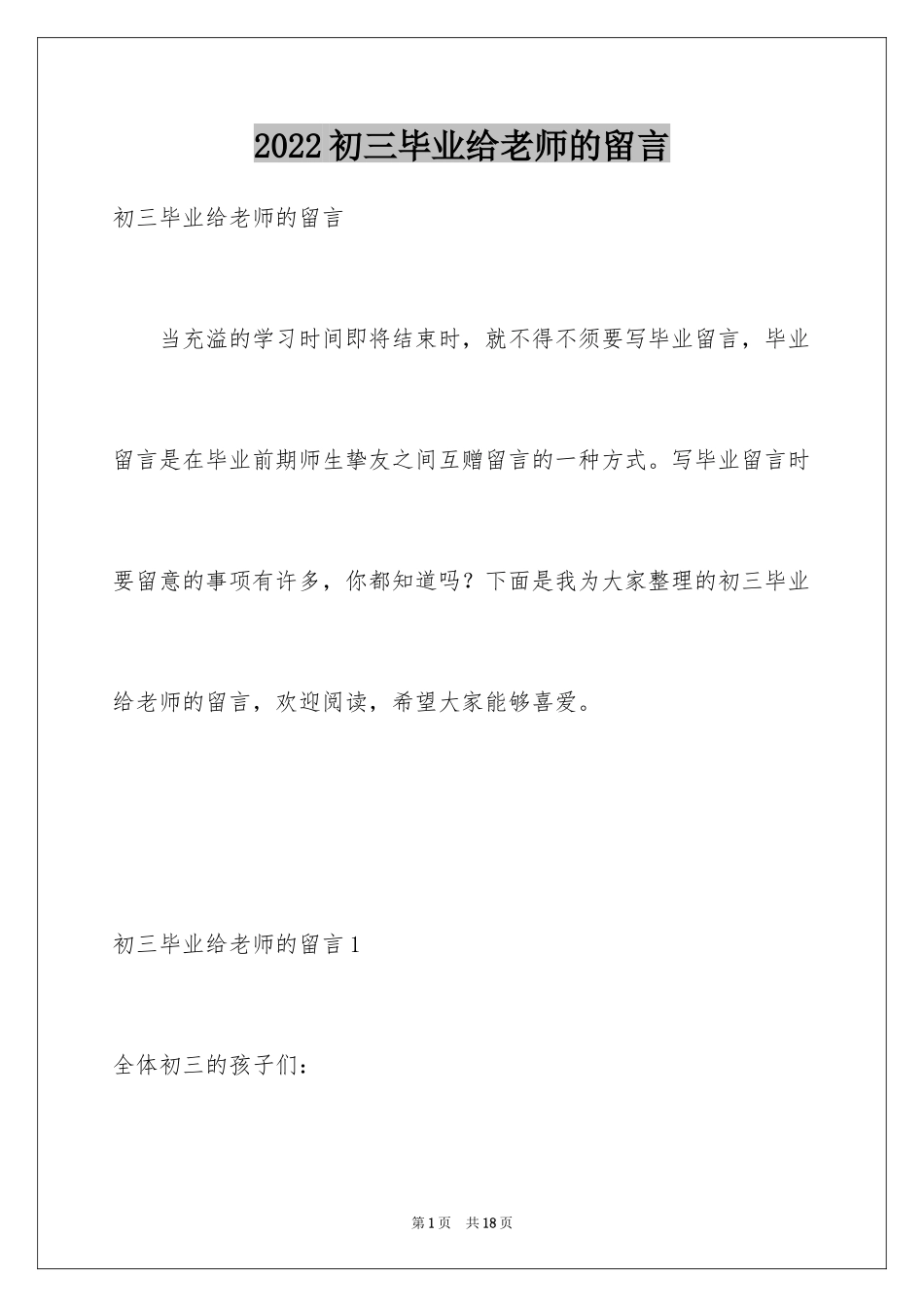 2022初三毕业给老师的留言

初三毕业给老师的留言

当充溢的学习时间即将结束时，就不得不须要写毕业留言，毕业留言是在毕业前期师生挚友之间互赠留言的一种方式。写毕业留言时要留意的事项有许多，你都知道吗？下面是我为大家整理的初三毕业给老师的留言，欢迎阅读，希望大家能够喜爱。

初三毕业给老师的留言1

全体初三的孩子们：

第1页 共18页